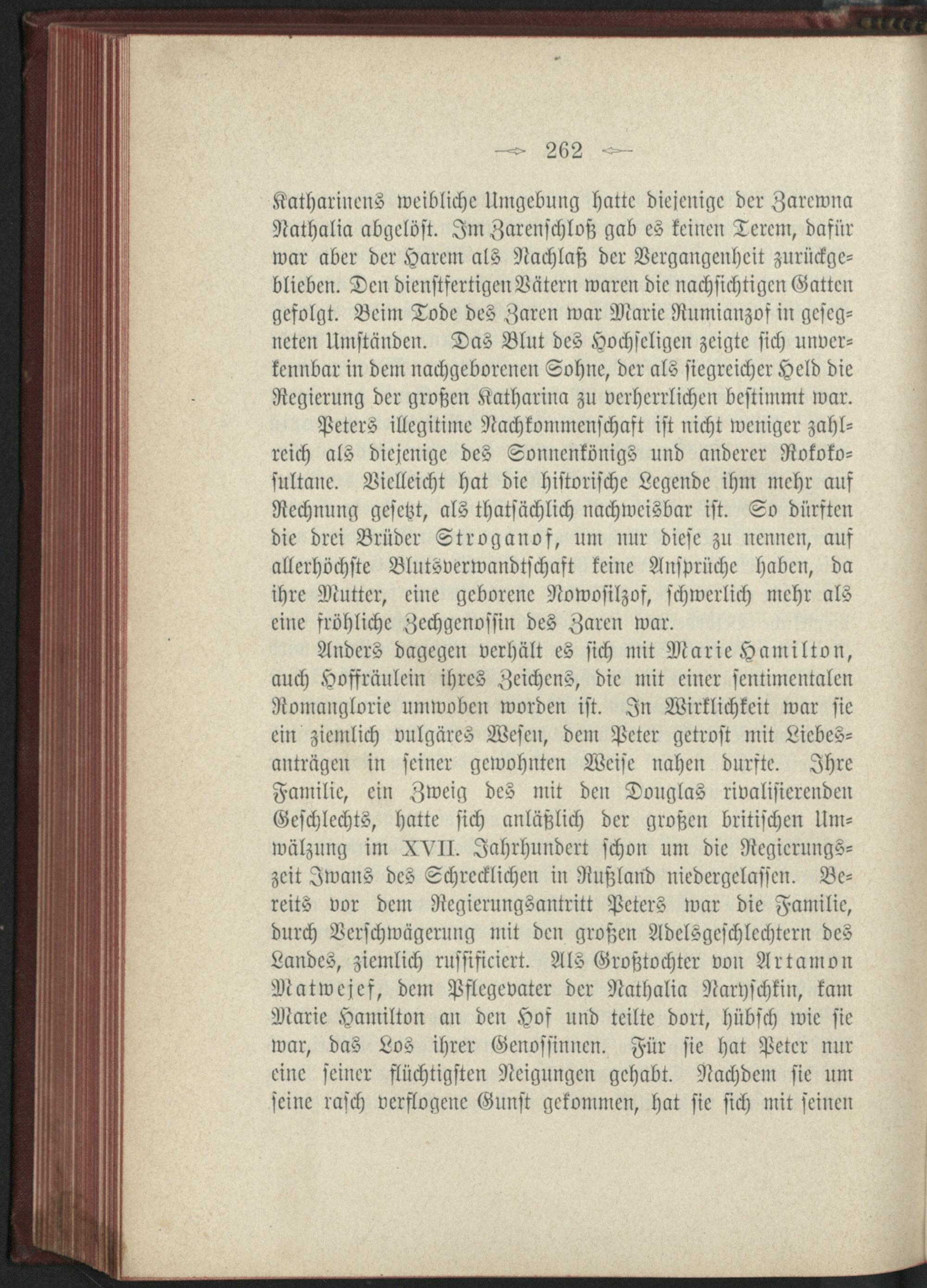 262

Katharinens weibliche Umgebung hatte diejenige der Zarewna Nathalia abgelöst. Im Zarenschloß gab es keinen Terem, dafür war aber der Harem als Nachlaß der Vergangenheit zurückgeblieben. Den dienstfertigen Vätern waren die nachsichtigen Gatten gefolgt. Beim Tode des Zaren war Marie Rumianzof in gesegneten Umständen. Das Blut des Hochseligen zeigte sich unverkennbar in dem nachgeborenen Sohne, der als siegreicher Held die Regierung der großen Katharina zu verherrlichen bestimmt war.

Peters illegitime Nachkommenschaft ist nicht weniger zahlreich als diejenige des Sonnenkönigs und anderer Rokokosultane. Vielleicht hat die historische Legende ihm mehr auf Rechnung gesetzt, als thatsächlich nachweisbar ist. So dürften die drei Brüder Stroganof, um nur diese zu nennen, auf allerhöchste Blutsverwandtschaft keine Ansprüche haben, da ihre Mutter, eine geborene Nowosilzof, schwerlich mehr als eine fröhliche Zechgenossin des Zaren war.

Anders dagegen verhält es sich mit Marie Hamilton, auch Hoffräulein ihres Zeichens, die mit einer sentimentalen Romanglorie umwoben worden ist. In Wirklichkeit war sie ein ziemlich vulgäres Wesen, dem Peter getrost mit Liebesanträgen in seiner gewohnten Weise nahen durfte. Ihre Familie, ein Zweig des mit den Douglas rivalisierenden Geschlechts, hatte sich anläßlich der großen britischen Umwälzung im XVII. Jahrhundert schon um die Regierungszeit Iwans des Schrecklichen in Rußland niedergelassen. Bereits vor dem Regierungsantritt Peters war die Familie, durch Verschwägerung mit den großen Adelsgeschlechtern des Landes, ziemlich russificiert. Als Großtochter von Artamon Matwejef, dem Pflegevater der Nathalia Naryschkin, kam Marie Hamilton an den Hof und teilte dort, hübsch wie sie war, das Los ihrer Genossinnen. Für sie hat Peter nur eine seiner flüchtigsten Neigungen gehabt. Nachdem sie um seine rasch verflogene Gunst gekommen, hat sie sich mit seinen